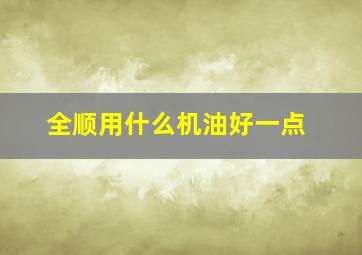 全顺用什么机油好一点